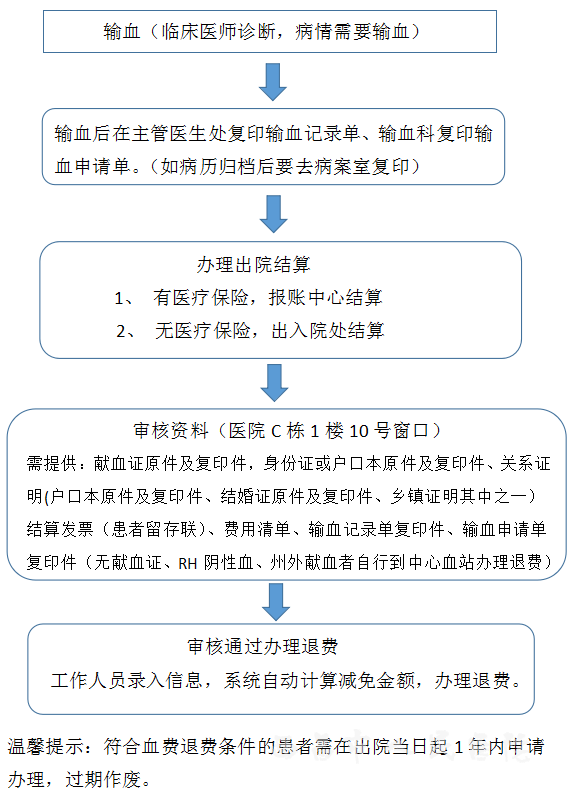 输血（临床医师诊断，病情需要输血）

输血后在主管医生处复印输血记录单、输血科复印输血申请单。（如病历归档后要去病案室复印）

办理出院结算
1、 有医疗保险，报账中心结算
2、 无医疗保险，出入院处结算

审核资料（医院 C 栋 1 楼 10 号窗口）
需提供：献血证原件及复印件，身份证或户口本原件及复印件、关系证明(户口本原件及复印件、结婚证原件及复印件、乡镇证明其中之一）结算发票（患者留存联）、费用清单、输血记录单复印件、输血申请单复印件（无献血证、RH 阴性血、州外献血者自行到中心血站办理退费）

审核通过办理退费
工作人员录入信息，系统自动计算减免金额，办理退费。

温馨提示：符合血费退费条件的患者需在出院当日起 1 年内申请办理，过期作废。